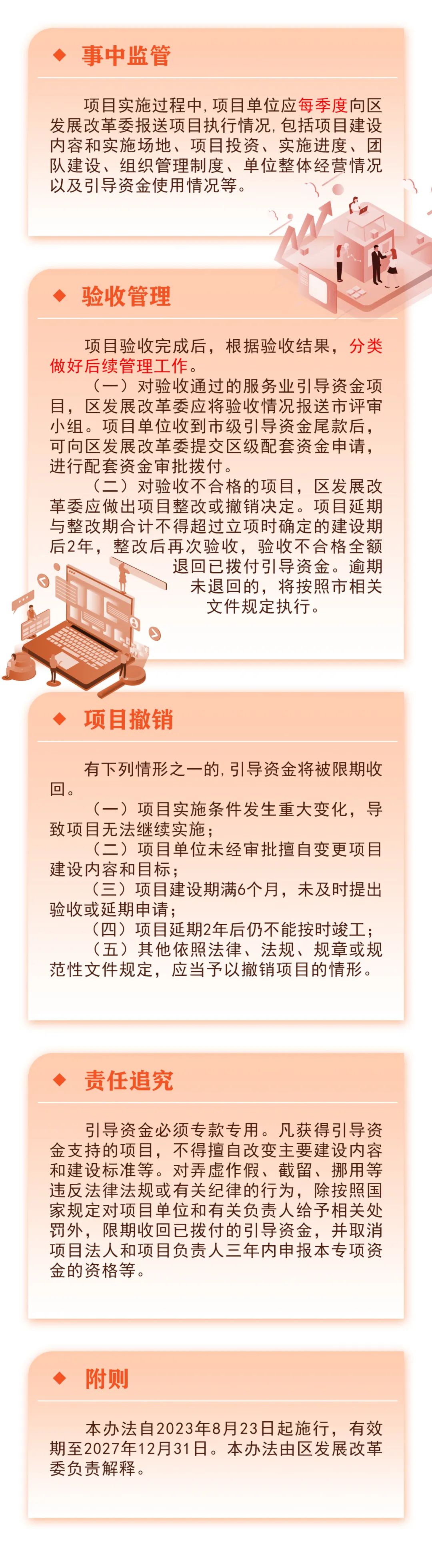 ◆ 事中监管

项目实施过程中，项目单位应每季度向区发展改革委报送项目执行情况，包括项目建设内容和实施场地、项目投资、实施进度、团队建设、组织管理制度、单位整体经营情况以及引导资金使用情况等。

◆ 验收管理

项目验收完成后，根据验收结果，分类做好后续管理工作。

（一）对验收通过的服务业引导资金项目，区发展改革委应将验收情况报送市评审小组。项目单位收到市级引导资金尾款后，可向区发展改革委提交区级配套资金申请，进行配套资金审批拨付。

（二）对验收不合格的项目，区发展改革委应做出项目整改或撤销决定。项目延期与整改期合计不得超过立项时确定的建设期后2年，整改后再次验收，验收不合格全额退回已拨付引导资金。逾期未退回的，将按照市相关文件规定执行。

◆ 项目撤销

有下列情形之一的，引导资金将被限期收回。

（一）项目实施条件发生重大变化，导致项目无法继续实施；

（二）项目单位未经审批擅自变更项目建设内容和目标；

（三）项目建设期满6个月，未及时提出验收或延期申请；

（四）项目延期2年后仍不能按时竣工；

（五）其他依照法律、法规、规章或规范性文件规定，应当予以撤销项目的情形。

◆ 责任追究

引导资金必须专款专用。凡获得引导资金支持的项目，不得擅自改变主要建设内容和建设标准等。对弄虚作假、截留、挪用等违反法律法规或有关纪律的行为，除按照国家规定对项目单位和有关负责人给予相关处罚外，限期收回已拨付的引导资金，并取消项目法人和项目负责人三年内申报本专项资金的资格等。

◆ 附则

本办法自2023年8月23日起施行，有效期至2027年12月31日。本办法由区发展改革委负责解释。